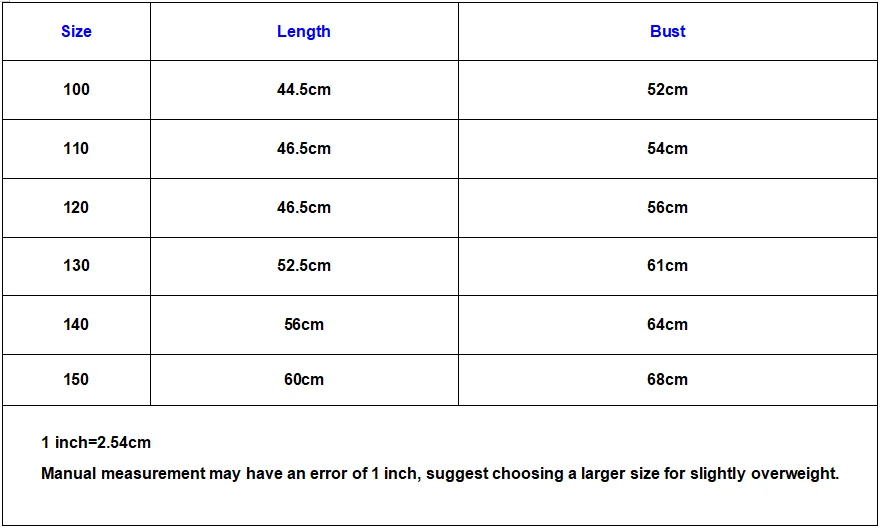 | Size | Length | Bust |
|---|---|---|
| 100 | 44.5cm | 52cm |
| 110 | 46.5cm | 54cm |
| 120 | 46.5cm | 56cm |
| 130 | 52.5cm | 61cm |
| 140 | 56cm | 64cm |
| 150 | 60cm | 68cm |

1 inch=2.54cm

Manual measurement may have an error of 1 inch, suggest choosing a larger size for slightly overweight.